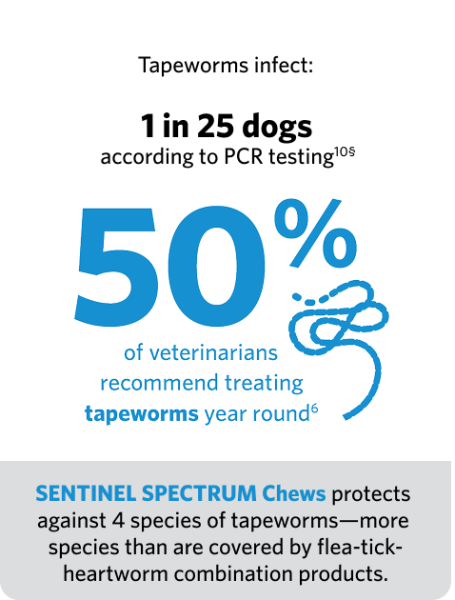 Tapeworms infect:

1 in 25 dogs
according to PCR testing$^{10§}$

50%
of veterinarians recommend treating tapeworms year round$^{6}$

SENTINEL SPECTRUM Chews protects against 4 species of tapeworms—more species than are covered by flea-tick-heartworm combination products.